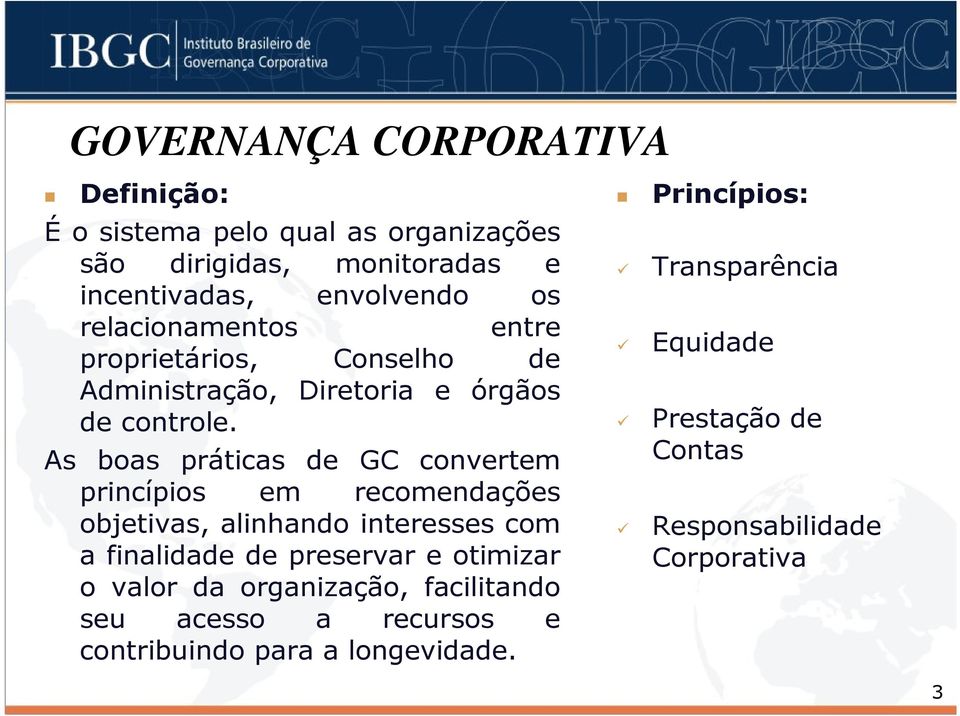 IBGC Instituto Brasileiro de Governança Corporativa

GOVERNANÇA CORPORATIVA

Definição:

É o sistema pelo qual as organizações são dirigidas, monitoradas e incentivadas, envolvendo os relacionamentos entre proprietários, Conselho de Administração, Diretoria e órgãos de controle.

As boas práticas de GC convertem princípios em recomendações objetivas, alinhando interesses com a finalidade de preservar e otimizar o valor da organização, facilitando seu acesso a recursos e contribuindo para a longevidade.

Princípios:

Transparência

Equidade

Prestação de Contas

Responsabilidade Corporativa

3